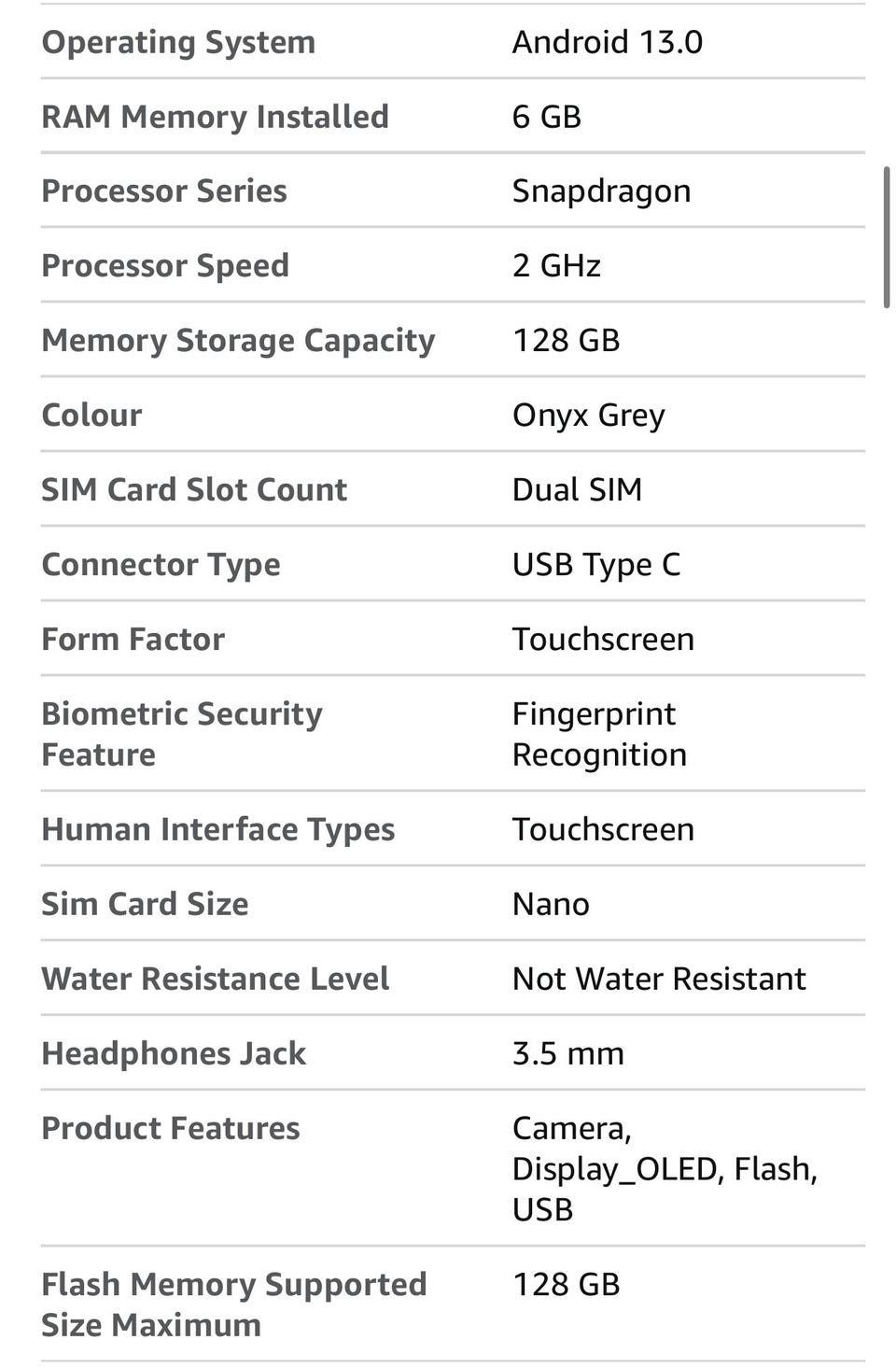 | | |
|---|---|
| Operating System | Android 13.0 |
| RAM Memory Installed | 6 GB |
| Processor Series | Snapdragon |
| Processor Speed | 2 GHz |
| Memory Storage Capacity | 128 GB |
| Colour | Onyx Grey |
| SIM Card Slot Count | Dual SIM |
| Connector Type | USB Type C |
| Form Factor | Touchscreen |
| Biometric Security Feature | Fingerprint Recognition |
| Human Interface Types | Touchscreen |
| Sim Card Size | Nano |
| Water Resistance Level | Not Water Resistant |
| Headphones Jack | 3.5 mm |
| Product Features | Camera, Display_OLED, Flash, USB |
| Flash Memory Supported Size Maximum | 128 GB |